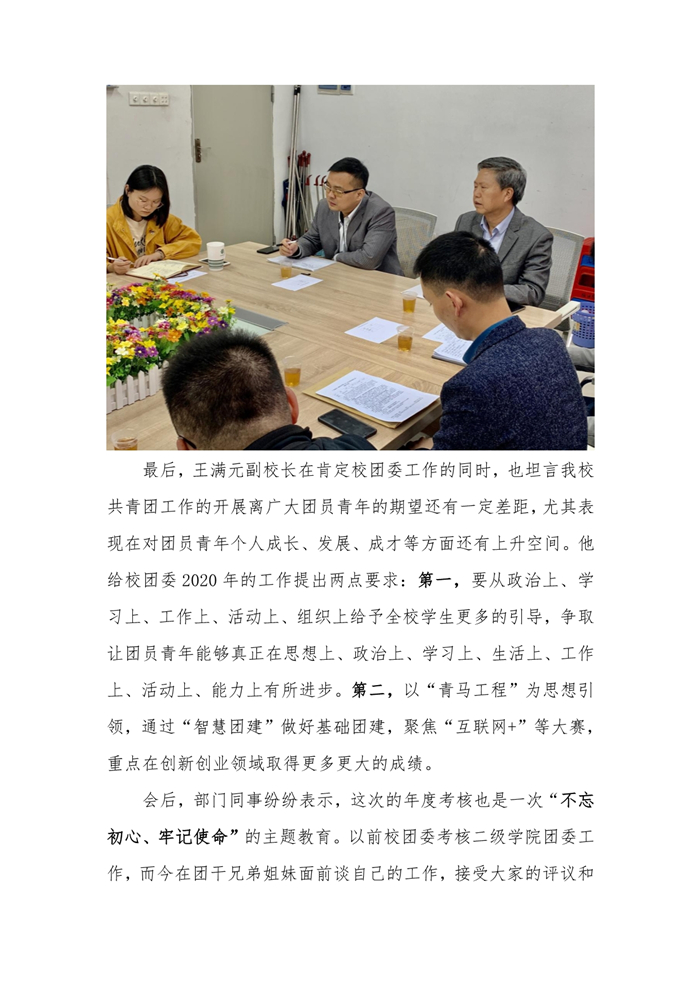 最后，王满元副校长在肯定校团委工作的同时，也坦言我校共青团工作的开展离广大团员青年的期望还有一定差距，尤其表现在对团员青年个人成长、发展、成才等方面还有上升空间。他给校团委2020年的工作提出两点要求：第一，要从政治上、学习上、工作上、活动上、组织上给予全校学生更多的引导，争取让团员青年能够真正在思想上、政治上、学习上、生活上、工作上、活动上、能力上有所进步。第二，以“青马工程”为思想引领，通过“智慧团建”做好基础团建，聚焦“互联网+”等大赛，重点在创新创业领域取得更多更大的成绩。

会后，部门同事纷纷表示，这次的年度考核也是一次“不忘初心、牢记使命”的主题教育。以前校团委考核二级学院团委工作，而今在团干兄弟姐妹面前谈自己的工作，接受大家的评议和